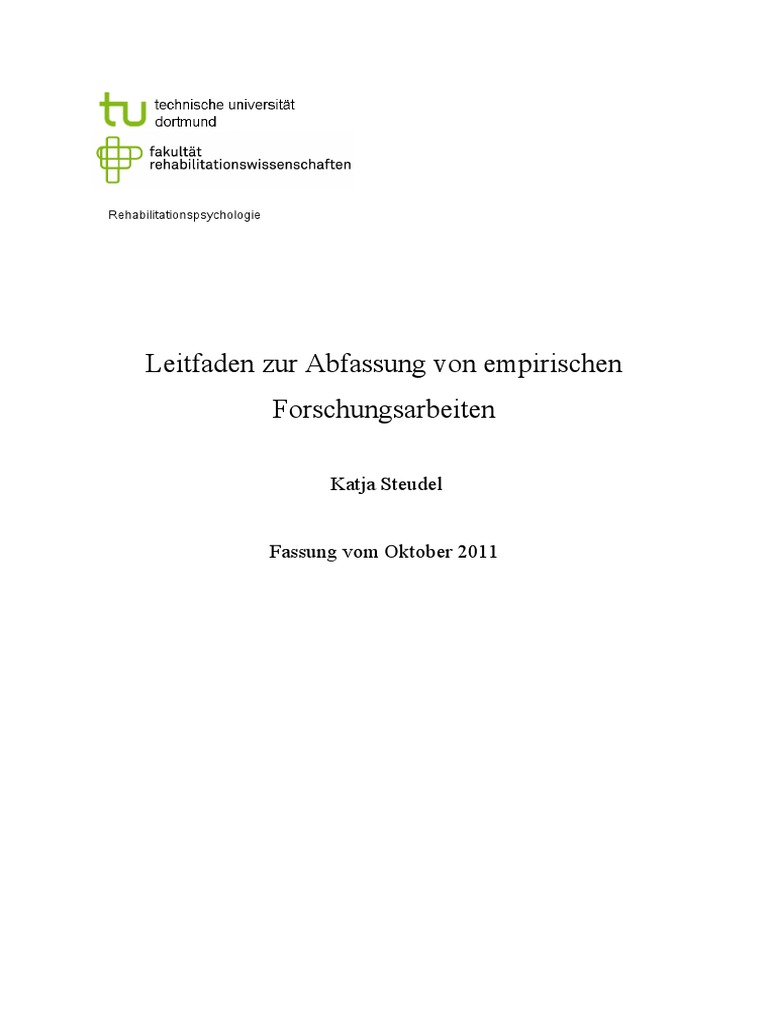 tu technische universität dortmund

fakultät rehabilitationswissenschaften

Rehabilitationspsychologie

Leitfaden zur Abfassung von empirischen Forschungsarbeiten

Katja Steudel

Fassung vom Oktober 2011